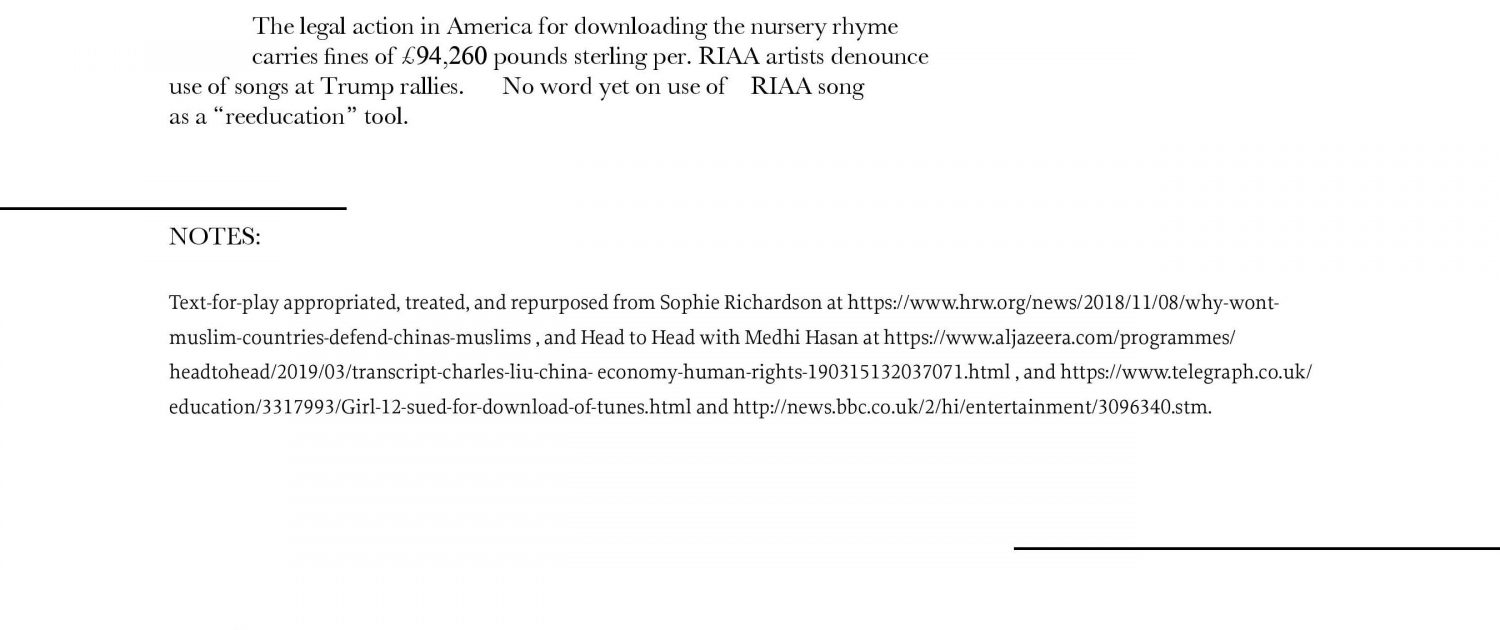 The legal action in America for downloading the nursery rhyme carries fines of £94,260 pounds sterling per. RIAA artists denounce use of songs at Trump rallies.     No word yet on use of   RIAA song as a “reeducation” tool.

NOTES:

Text-for-play appropriated, treated, and repurposed from Sophie Richardson at https://www.hrw.org/news/2018/11/08/why-wont-muslim-countries-defend-chinas-muslims , and Head to Head with Medhi Hasan at https://www.aljazeera.com/programmes/headtohead/2019/03/transcript-charles-liu-china- economy-human-rights-190315132037071.html , and https://www.telegraph.co.uk/education/3317993/Girl-12-sued-for-download-of-tunes.html and http://news.bbc.co.uk/2/hi/entertainment/3096340.stm.